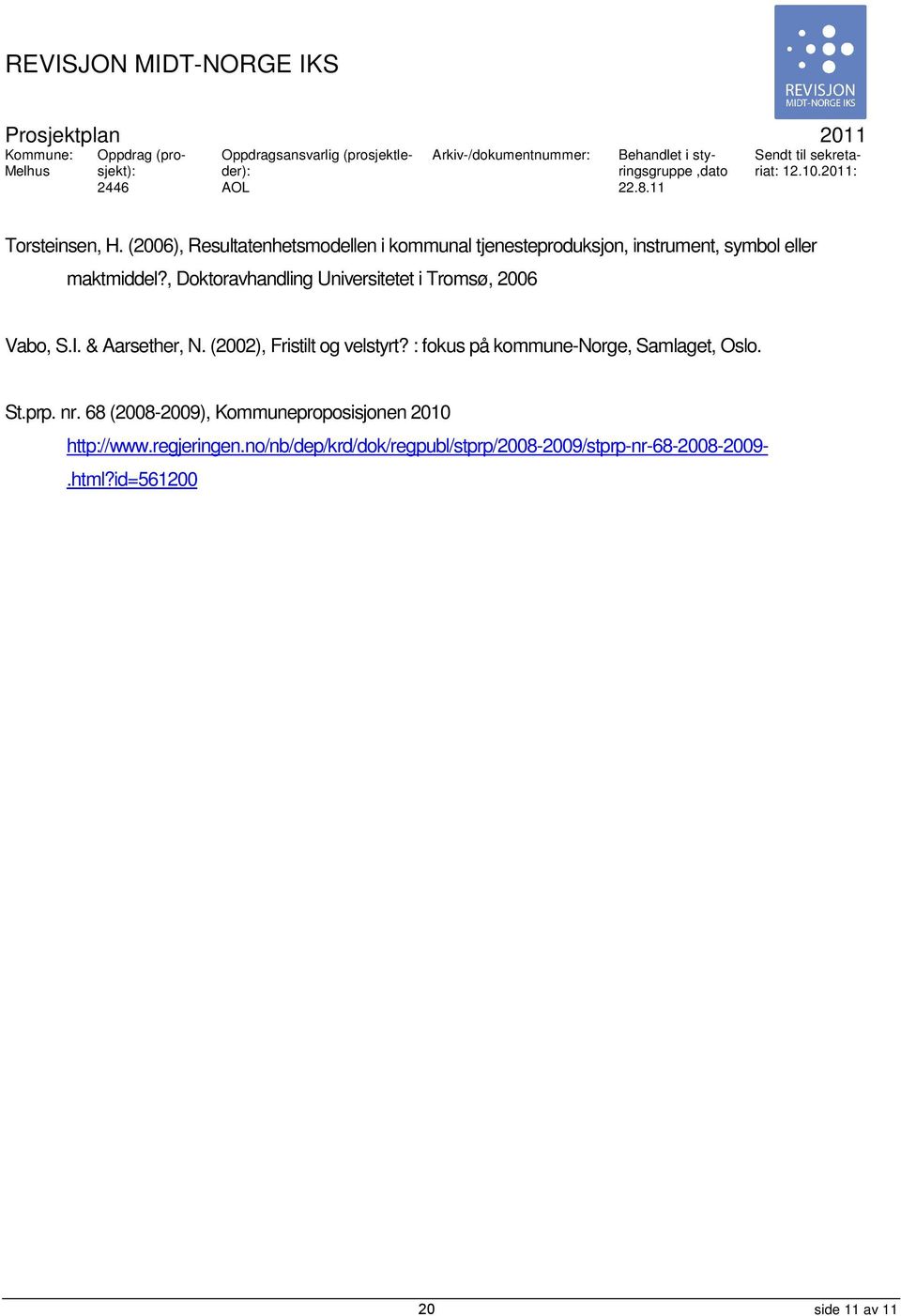 REVISJON MIDT-NORGE IKS

REVISJON MIDT-NORGE IKS

Prosjektplan 2011

| Kommune: Melhus | Oppdrag (prosjekt): 2446 | Oppdragsansvarlig (prosjektleder): AOL | Arkiv-/dokumentnummer: | Behandlet i styringsgruppe ,dato 22.8.11 | Sendt til sekretariat: 12.10.2011: |
|---|---|---|---|---|---|

Torsteinsen, H. (2006), Resultatenhetsmodellen i kommunal tjenesteproduksjon, instrument, symbol eller maktmiddel?, Doktoravhandling Universitetet i Tromsø, 2006

Vabo, S.I. & Aarsether, N. (2002), Fristilt og velstyrt? : fokus på kommune-Norge, Samlaget, Oslo.

St.prp. nr. 68 (2008-2009), Kommuneproposisjonen 2010 http://www.regjeringen.no/nb/dep/krd/dok/regpubl/stprp/2008-2009/stprp-nr-68-2008-2009-.html?id=561200

20

side 11 av 11